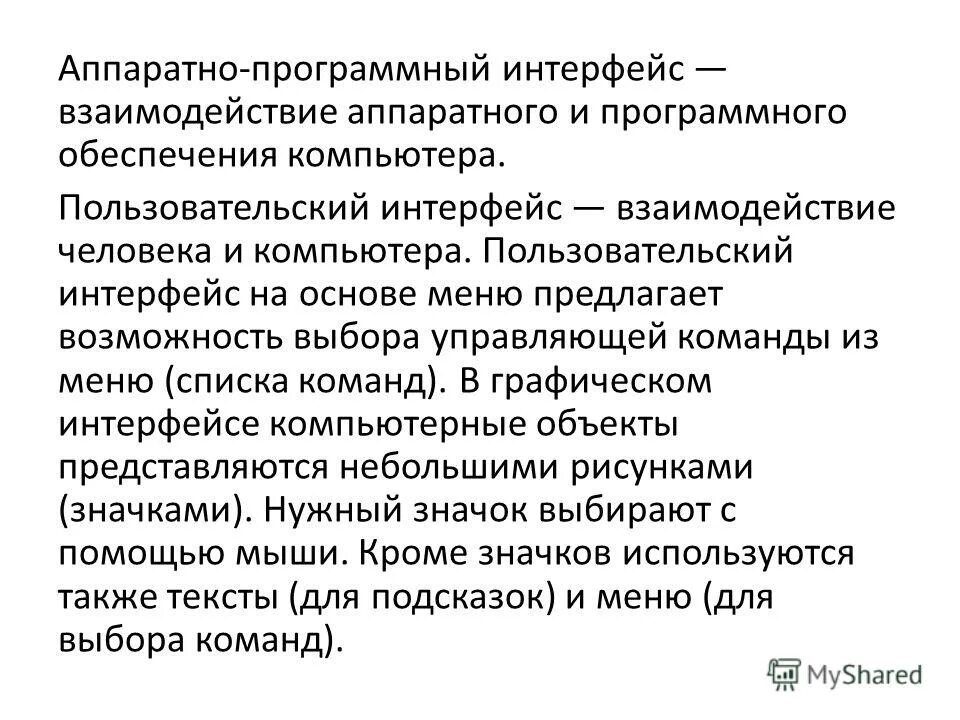 Аппаратно-программный интерфейс — взаимодействие аппаратного и программного обеспечения компьютера.

Пользовательский интерфейс — взаимодействие человека и компьютера. Пользовательский интерфейс на основе меню предлагает возможность выбора управляющей команды из меню (списка команд). В графическом интерфейсе компьютерные объекты представляются небольшими рисунками (значками). Нужный значок выбирают с помощью мыши. Кроме значков используются также тексты (для подсказок) и меню (для выбора команд).

MyShared